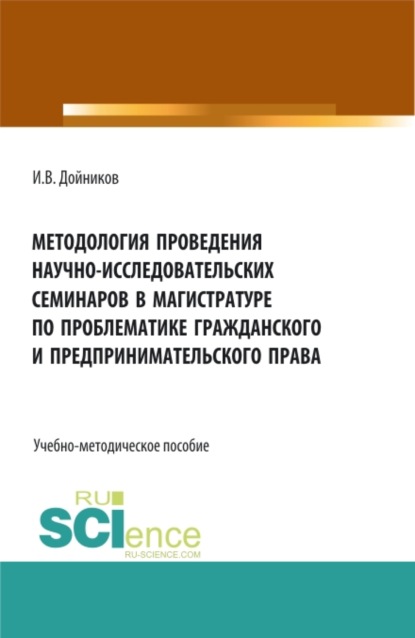 И.В. Дойников

МЕТОДОЛОГИЯ ПРОВЕДЕНИЯ НАУЧНО-ИССЛЕДОВАТЕЛЬСКИХ СЕМИНАРОВ В МАГИСТРАТУРЕ ПО ПРОБЛЕМАТИКЕ ГРАЖДАНСКОГО И ПРЕДПРИНИМАТЕЛЬСКОГО ПРАВА

Учебно-методическое пособие

RU SCIence
RU-SCIENCE.COM